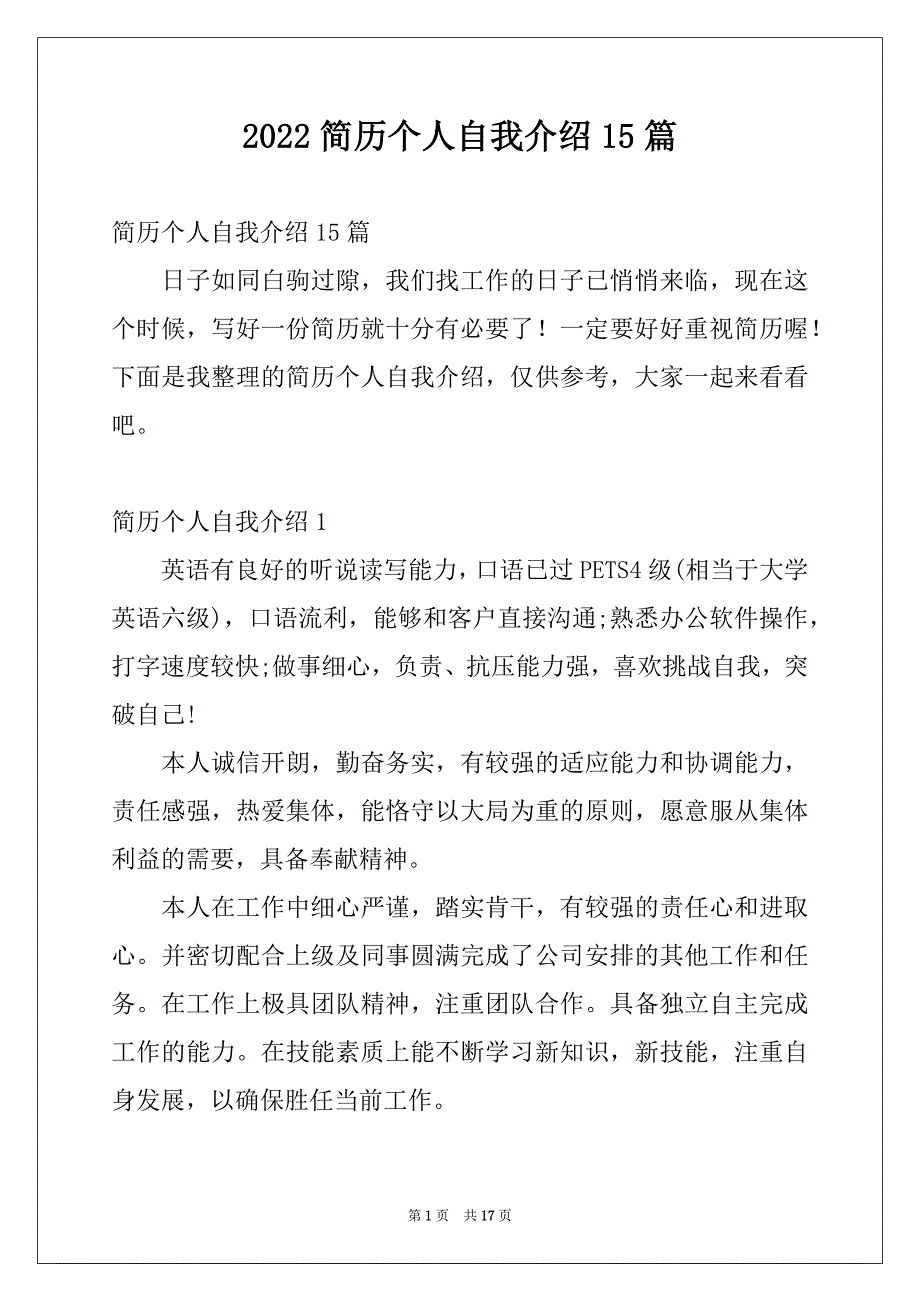 2022 简历个人自我介绍 15 篇

简历个人自我介绍 15 篇

日子如同白驹过隙，我们找工作的日子已悄悄来临，现在这个时候，写好一份简历就十分有必要了！一定要好好重视简历喔！下面是我整理的简历个人自我介绍，仅供参考，大家一起来看看吧。

简历个人自我介绍 1

英语有良好的听说读写能力，口语已过 PETS4 级(相当于大学英语六级)，口语流利，能够和客户直接沟通;熟悉办公软件操作，打字速度较快;做事细心，负责、抗压能力强，喜欢挑战自我，突破自己!

本人诚信开朗，勤奋务实，有较强的适应能力和协调能力，责任感强，热爱集体，能恪守以大局为重的原则，愿意服从集体利益的需要，具备奉献精神。

本人在工作中细心严谨，踏实肯干，有较强的责任心和进取心。并密切配合上级及同事圆满完成了公司安排的其他工作和任务。在工作上极具团队精神，注重团队合作。具备独立自主完成工作的能力。在技能素质上能不断学习新知识，新技能，注重自身发展，以确保胜任当前工作。

第 1 页 共 17 页